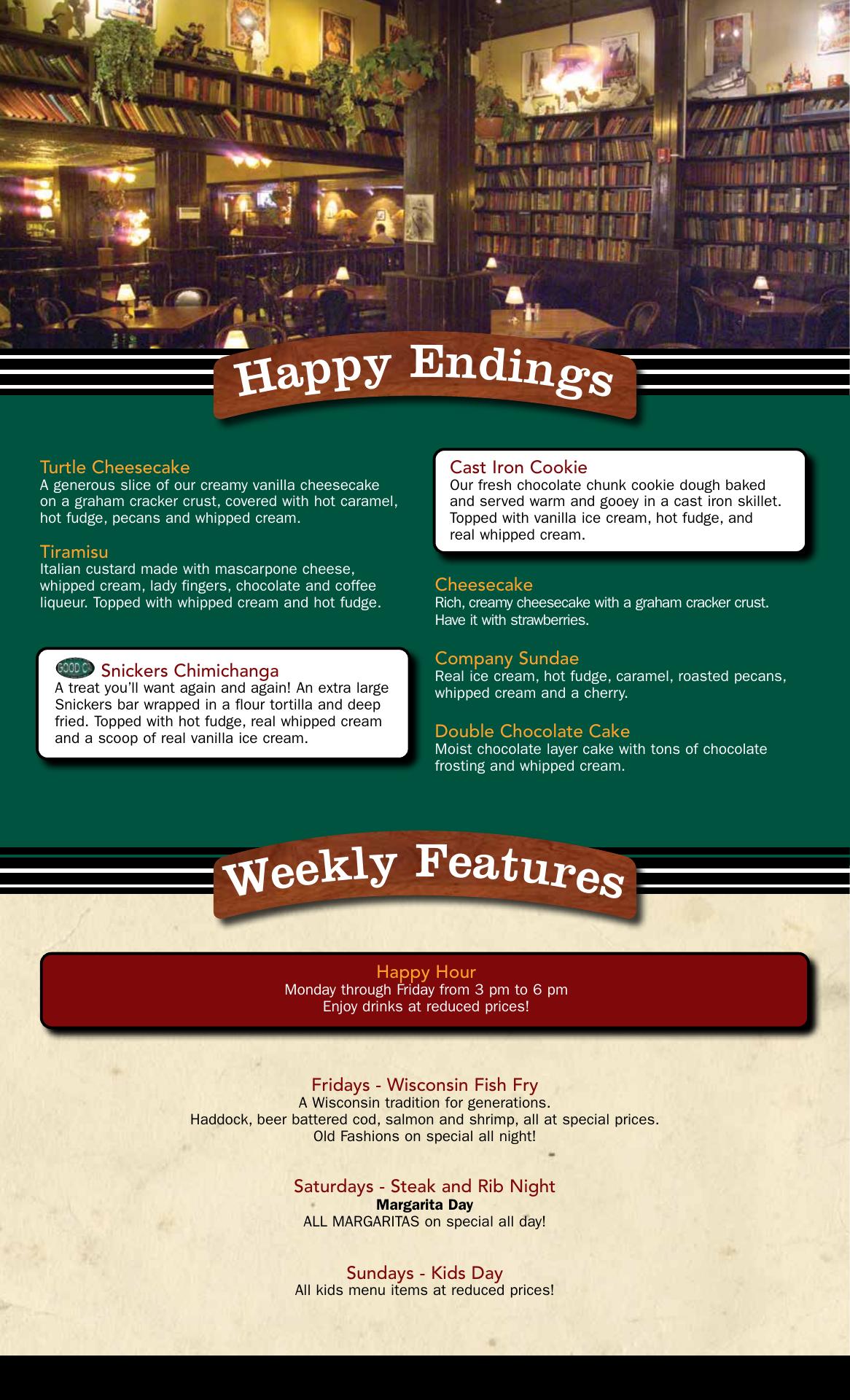 Happy Endings

Turtle Cheesecake
A generous slice of our creamy vanilla cheesecake on a graham cracker crust, covered with hot caramel, hot fudge, pecans and whipped cream.

Tiramisu
Italian custard made with mascarpone cheese, whipped cream, lady fingers, chocolate and coffee liqueur. Topped with whipped cream and hot fudge.

GOOD CO Snickers Chimichanga
A treat you'll want again and again! An extra large Snickers bar wrapped in a flour tortilla and deep fried. Topped with hot fudge, real whipped cream and a scoop of real vanilla ice cream.

Cast Iron Cookie
Our fresh chocolate chunk cookie dough baked and served warm and gooey in a cast iron skillet. Topped with vanilla ice cream, hot fudge, and real whipped cream.

Cheesecake
Rich, creamy cheesecake with a graham cracker crust. Have it with strawberries.

Company Sundae
Real ice cream, hot fudge, caramel, roasted pecans, whipped cream and a cherry.

Double Chocolate Cake
Moist chocolate layer cake with tons of chocolate frosting and whipped cream.

Weekly Features

Happy Hour
Monday through Friday from 3 pm to 6 pm
Enjoy drinks at reduced prices!

Fridays - Wisconsin Fish Fry
A Wisconsin tradition for generations.
Haddock, beer battered cod, salmon and shrimp, all at special prices.
Old Fashions on special all night!

Saturdays - Steak and Rib Night
Margarita Day
ALL MARGARITAS on special all day!

Sundays - Kids Day
All kids menu items at reduced prices!